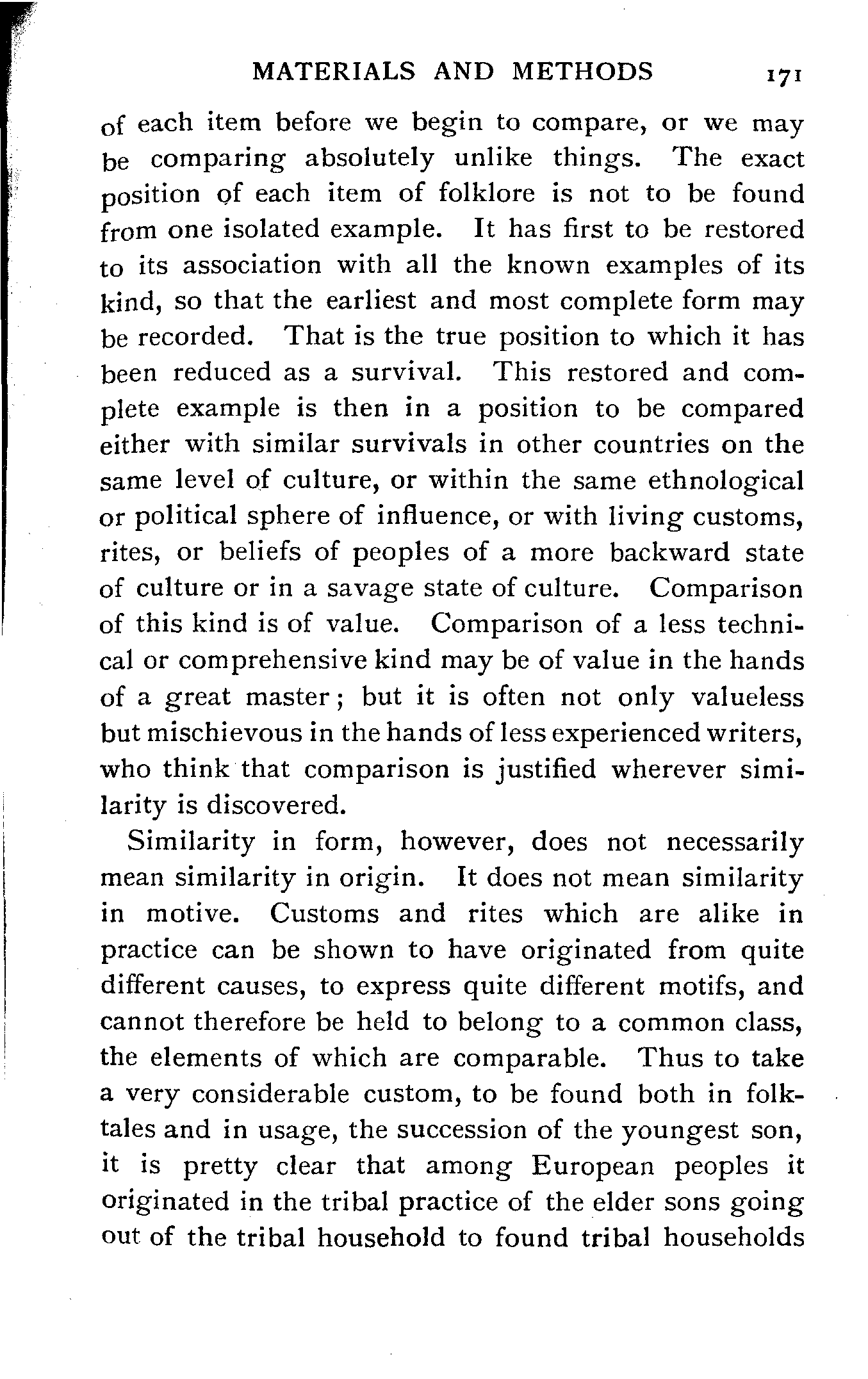 MATERIALS AND METHODS 171

of each item before we begin to compare, or we may be comparing absolutely unlike things. The exact position of each item of folklore is not to be found from one isolated example. It has first to be restored to its association with all the known examples of its kind, so that the earliest and most complete form may be recorded. That is the true position to which it has been reduced as a survival. This restored and complete example is then in a position to be compared either with similar survivals in other countries on the same level of culture, or within the same ethnological or political sphere of influence, or with living customs, rites, or beliefs of peoples of a more backward state of culture or in a savage state of culture. Comparison of this kind is of value. Comparison of a less technical or comprehensive kind may be of value in the hands of a great master; but it is often not only valueless but mischievous in the hands of less experienced writers, who think that comparison is justified wherever similarity is discovered.

Similarity in form, however, does not necessarily mean similarity in origin. It does not mean similarity in motive. Customs and rites which are alike in practice can be shown to have originated from quite different causes, to express quite different motifs, and cannot therefore be held to belong to a common class, the elements of which are comparable. Thus to take a very considerable custom, to be found both in folktales and in usage, the succession of the youngest son, it is pretty clear that among European peoples it originated in the tribal practice of the elder sons going out of the tribal household to found tribal households